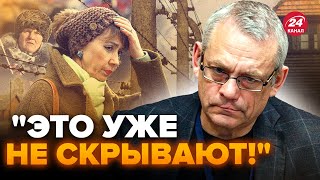 24 КАНАЛ

"ЭТО УЖЕ НЕ СКРЫВАЮТ!"